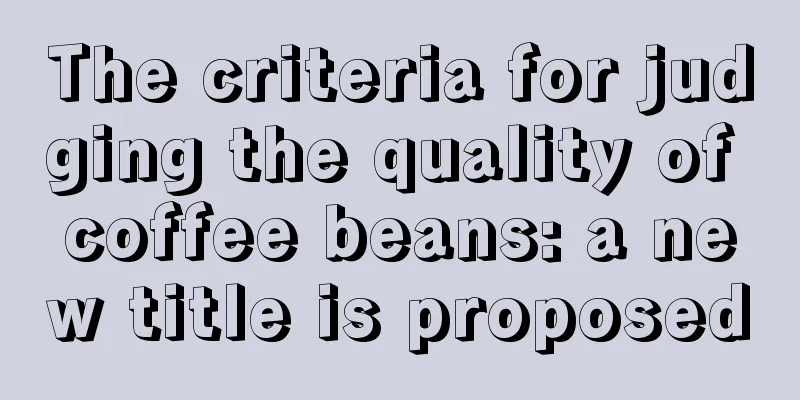 The criteria for judging the quality of coffee beans: a new title is proposed